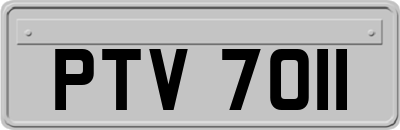 PTV 7011